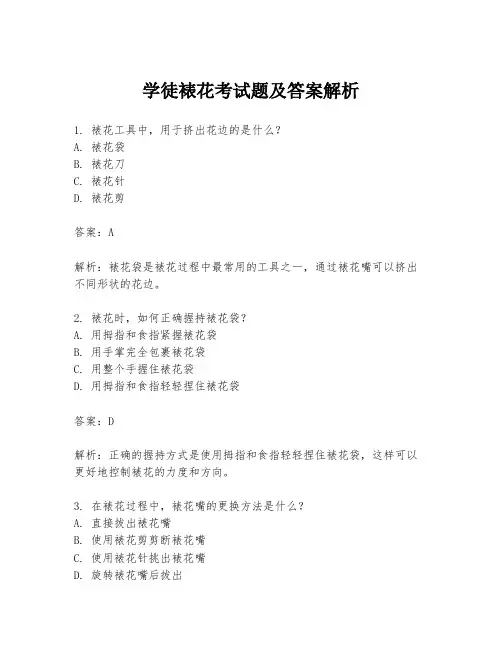 学徒裱花考试题及答案解析

1. 裱花工具中，用于挤出花边的是什么？
A. 裱花袋
B. 裱花刀
C. 裱花针
D. 裱花剪

答案：A

解析：裱花袋是裱花过程中最常用的工具之一，通过裱花嘴可以挤出不同形状的花边。

2. 裱花时，如何正确握持裱花袋？
A. 用拇指和食指紧握裱花袋
B. 用手掌完全包裹裱花袋
C. 用整个手握住裱花袋
D. 用拇指和食指轻轻捏住裱花袋

答案：D

解析：正确的握持方式是使用拇指和食指轻轻捏住裱花袋，这样可以更好地控制裱花的力度和方向。

3. 在裱花过程中，裱花嘴的更换方法是什么？
A. 直接拔出裱花嘴
B. 使用裱花剪剪断裱花嘴
C. 使用裱花针挑出裱花嘴
D. 旋转裱花嘴后拔出